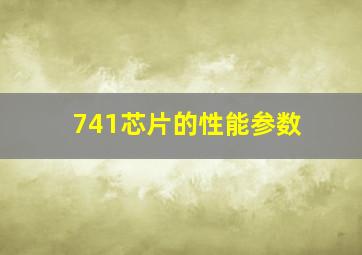 741芯片的性能参数